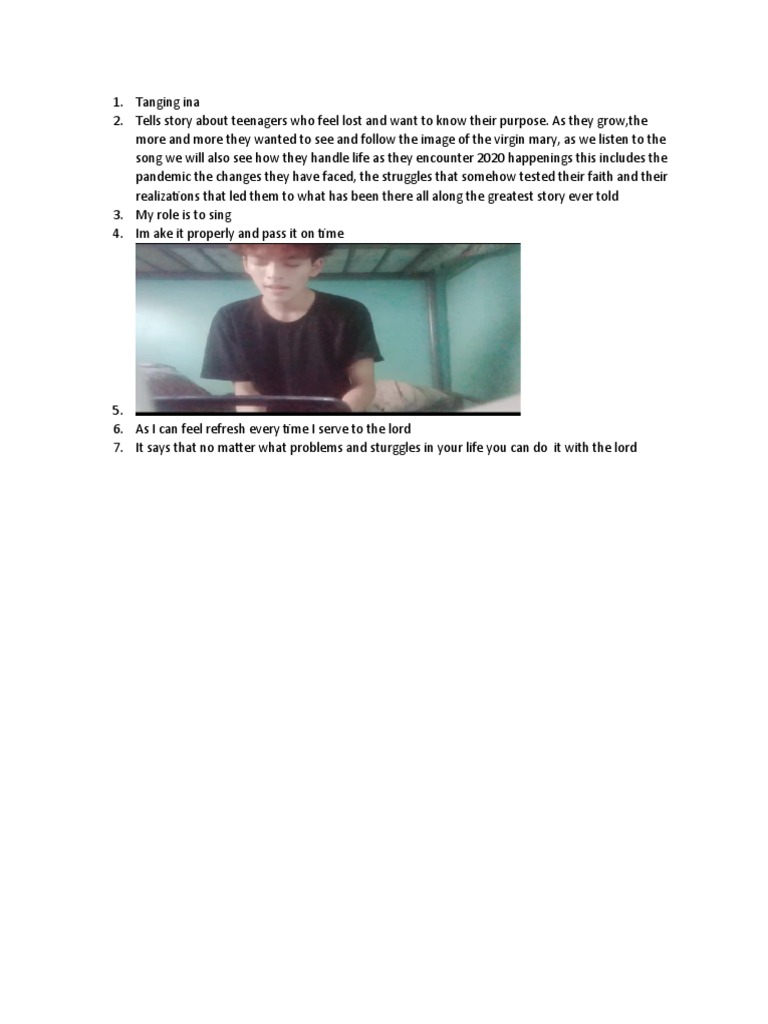 1. Tanging ina
2. Tells story about teenagers who feel lost and want to know their purpose. As they grow,the more and more they wanted to see and follow the image of the virgin mary, as we listen to the song we will also see how they handle life as they encounter 2020 happenings this includes the pandemic the changes they have faced, the struggles that somehow tested their faith and their realizations that led them to what has been there all along the greatest story ever told
3. My role is to sing
4. Im ake it properly and pass it on time
5.
6. As I can feel refresh every time I serve to the lord
7. It says that no matter what problems and sturggles in your life you can do it with the lord